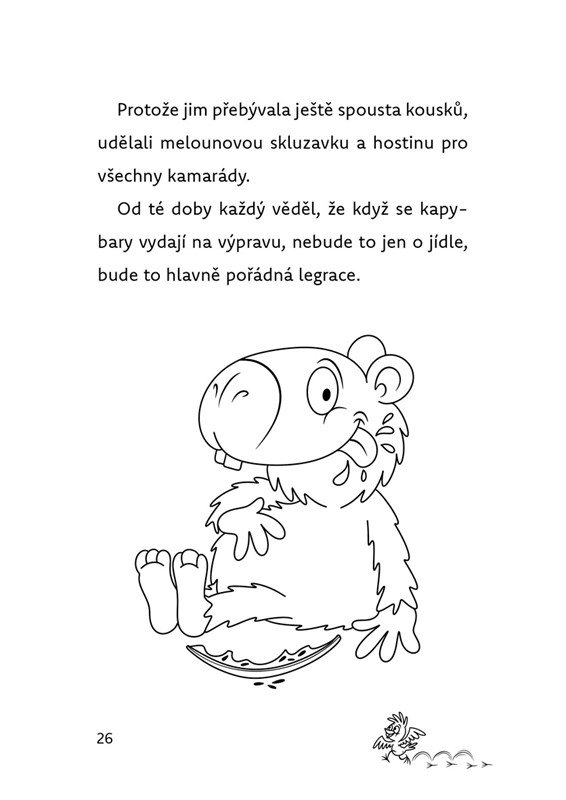 Protože jim přebývala ještě spousta kousků, udělali melounovou skluzavku a hostinu pro všechny kamarády.

Od té doby každý věděl, že když se kapybary vydají na výpravu, nebude to jen o jídle, bude to hlavně pořádná legrace.

26